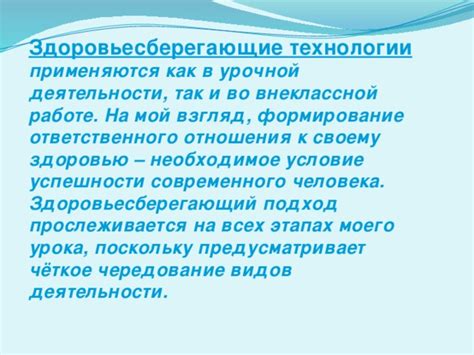 Здоровьесберегающие технологии применяются как в урочной деятельности, так и во внеклассной работе. На мой взгляд, формирование ответственного отношения к своему здоровью – необходимое условие успешности современного человека. Здоровьесберегающий подход прослеживается на всех этапах моего урока, поскольку предусматривает чёткое чередование видов деятельности.